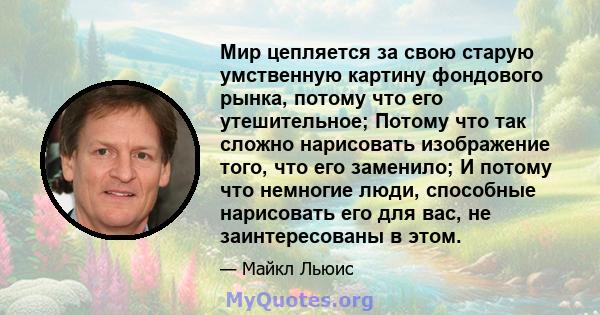 Мир цепляется за свою старую умственную картину фондового рынка, потому что его утешительное; Потому что так сложно нарисовать изображение того, что его заменило; И потому что немногие люди, способные нарисовать его для вас, не заинтересованы в этом.

— Майкл Льюис

MyQuotes.org